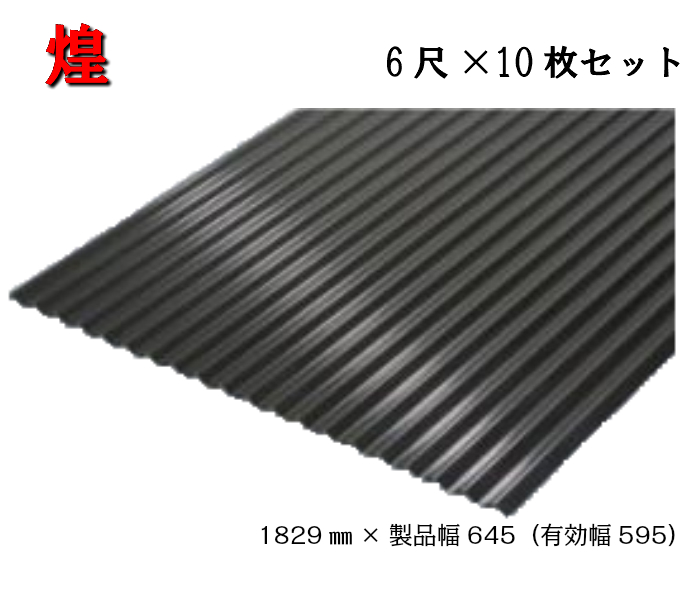 煌

6尺×10枚セット

1829㎜ × 製品幅 645（有効幅 595）